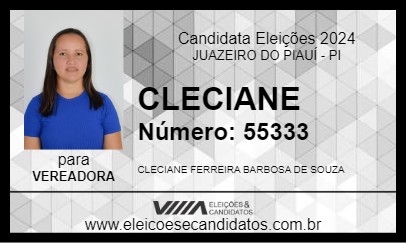 Candidata Eleições 2024
JUAZEIRO DO PIAUÍ - PI

CLECIANE
Número: 55333

para
VEREADORA

CLECIANE FERREIRA BARBOSA DE SOUZA

ELEIÇÕES & CANDIDATOS

www.eleicoesecandidatos.com.br